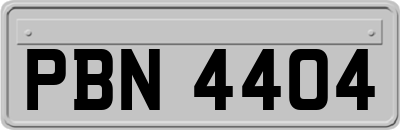 PBN 4404